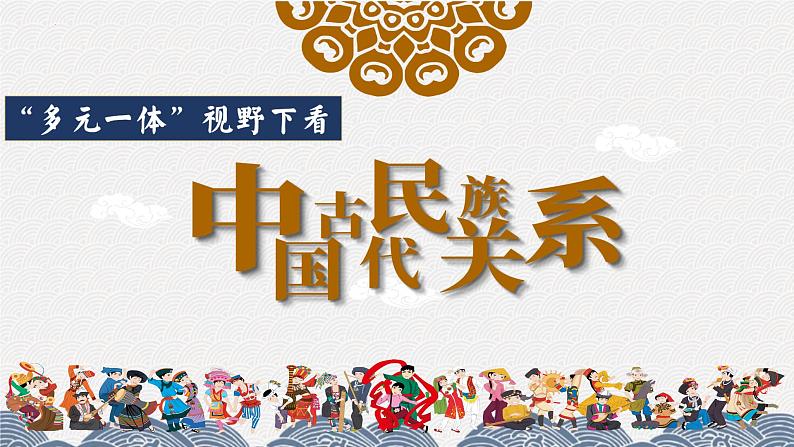 “多元一体”视野下看

中国古代民族关系